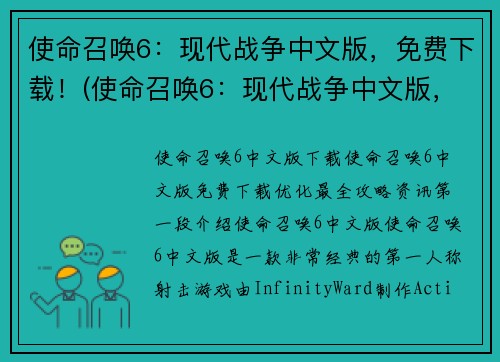 使命召唤6：现代战争中文版，免费下载！(使命召唤6：现代战争中文版，

使命召唤6中文版下载使命召唤6中文版免费下载优化最全攻略资讯第一段介绍使命召唤6中文版使命召唤6中文版是一款非常经典的第一人称射击游戏由InfinityWard制作Acti